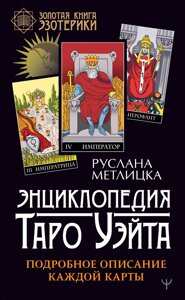 ЗОЛОТАЯ КНИГА ЭЗОТЕРИКИ

III ИМПЕРАТРИЦА

IV ИМПЕРАТОР

ИЕРОФАНТ

РУСЛАНА МЕТЛИЦКА

ЭНЦИКЛОПЕДИЯ ТАРО УЭЙТА

ПОДРОБНОЕ ОПИСАНИЕ КАЖДОЙ КАРТЫ